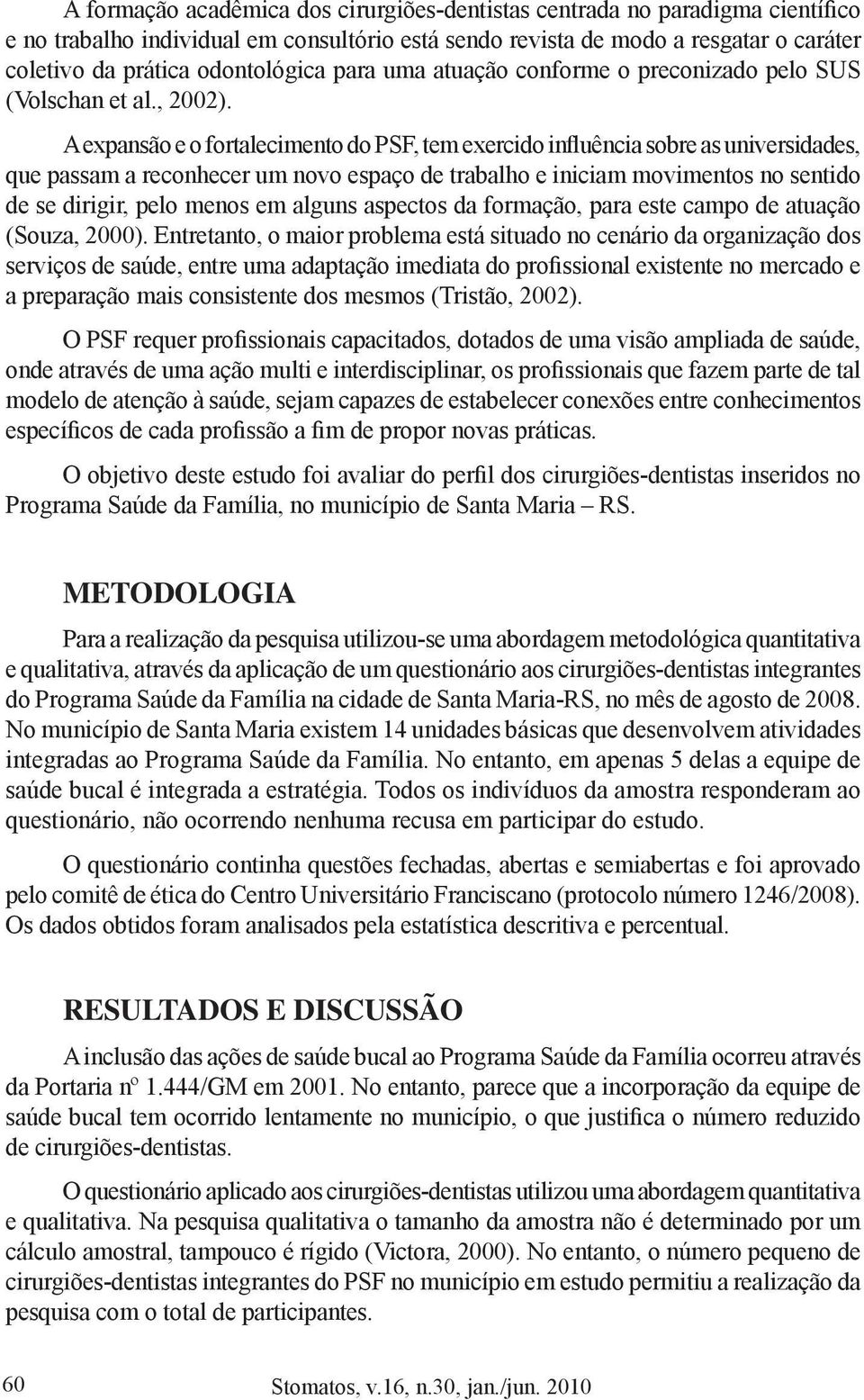 A formação acadêmica dos cirurgiões-dentistas centrada no paradigma científico e no trabalho individual em consultório está sendo revista de modo a resgatar o caráter coletivo da prática odontológica para uma atuação conforme o preconizado pelo SUS (Volschan et al., 2002).

A expansão e o fortalecimento do PSF, tem exercido influência sobre as universidades, que passam a reconhecer um novo espaço de trabalho e iniciam movimentos no sentido de se dirigir, pelo menos em alguns aspectos da formação, para este campo de atuação (Souza, 2000). Entretanto, o maior problema está situado no cenário da organização dos serviços de saúde, entre uma adaptação imediata do profissional existente no mercado e a preparação mais consistente dos mesmos (Tristão, 2002).

O PSF requer profissionais capacitados, dotados de uma visão ampliada de saúde, onde através de uma ação multi e interdisciplinar, os profissionais que fazem parte de tal modelo de atenção à saúde, sejam capazes de estabelecer conexões entre conhecimentos específicos de cada profissão a fim de propor novas práticas.

O objetivo deste estudo foi avaliar do perfil dos cirurgiões-dentistas inseridos no Programa Saúde da Família, no município de Santa Maria – RS.

METODOLOGIA

Para a realização da pesquisa utilizou-se uma abordagem metodológica quantitativa e qualitativa, através da aplicação de um questionário aos cirurgiões-dentistas integrantes do Programa Saúde da Família na cidade de Santa Maria-RS, no mês de agosto de 2008. No município de Santa Maria existem 14 unidades básicas que desenvolvem atividades integradas ao Programa Saúde da Família. No entanto, em apenas 5 delas a equipe de saúde bucal é integrada a estratégia. Todos os indivíduos da amostra responderam ao questionário, não ocorrendo nenhuma recusa em participar do estudo.

O questionário continha questões fechadas, abertas e semiabertas e foi aprovado pelo comitê de ética do Centro Universitário Franciscano (protocolo número 1246/2008). Os dados obtidos foram analisados pela estatística descritiva e percentual.

RESULTADOS E DISCUSSÃO

A inclusão das ações de saúde bucal ao Programa Saúde da Família ocorreu através da Portaria nº 1.444/GM em 2001. No entanto, parece que a incorporação da equipe de saúde bucal tem ocorrido lentamente no município, o que justifica o número reduzido de cirurgiões-dentistas.

O questionário aplicado aos cirurgiões-dentistas utilizou uma abordagem quantitativa e qualitativa. Na pesquisa qualitativa o tamanho da amostra não é determinado por um cálculo amostral, tampouco é rígido (Victora, 2000). No entanto, o número pequeno de cirurgiões-dentistas integrantes do PSF no município em estudo permitiu a realização da pesquisa com o total de participantes.

60

Stomatos, v.16, n.30, jan./jun. 2010